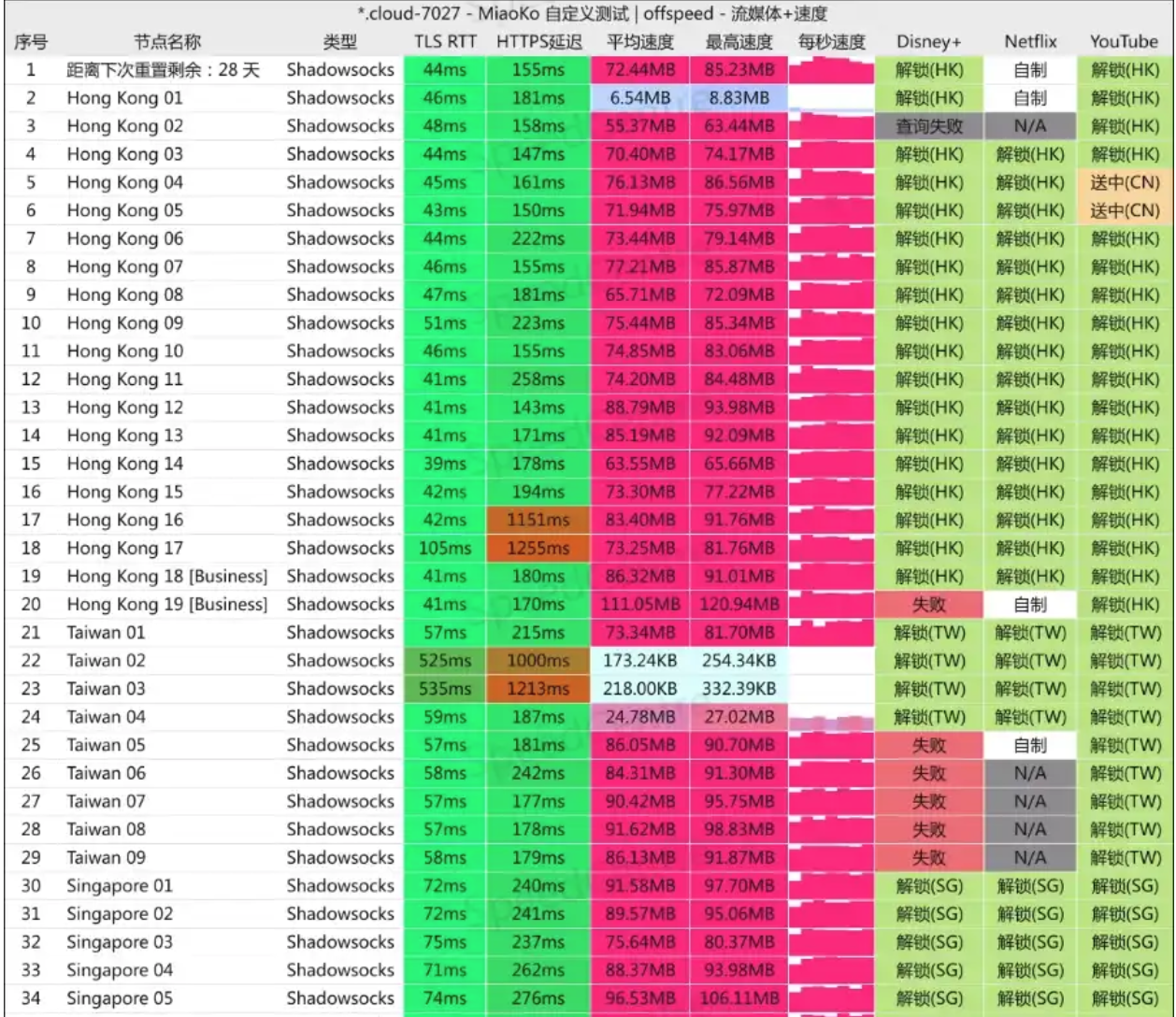 *.cloud-7027 - MiaoKo 自定义测试 | offspeed - 流媒体+速度

| 序号 | 节点名称 | 类型 | TLS RTT | HTTPS延迟 | 平均速度 | 最高速度 | 每秒速度 | Disney+ | Netflix | YouTube |
|---|---|---|---|---|---|---|---|---|---|---|
| 1 | 距离下次重置剩余：28 天 | Shadowsocks | 44ms | 155ms | 72.44MB | 85.23MB | | 解锁(HK) | 自制 | 解锁(HK) |
| 2 | Hong Kong 01 | Shadowsocks | 46ms | 181ms | 6.54MB | 8.83MB | | 解锁(HK) | 自制 | 解锁(HK) |
| 3 | Hong Kong 02 | Shadowsocks | 48ms | 158ms | 55.37MB | 63.44MB | | 查询失败 | N/A | 解锁(HK) |
| 4 | Hong Kong 03 | Shadowsocks | 44ms | 147ms | 70.40MB | 74.17MB | | 解锁(HK) | 解锁(HK) | 解锁(HK) |
| 5 | Hong Kong 04 | Shadowsocks | 45ms | 161ms | 76.13MB | 86.56MB | | 解锁(HK) | 解锁(HK) | 送中(CN) |
| 6 | Hong Kong 05 | Shadowsocks | 43ms | 150ms | 71.94MB | 75.97MB | | 解锁(HK) | 解锁(HK) | 送中(CN) |
| 7 | Hong Kong 06 | Shadowsocks | 44ms | 222ms | 73.44MB | 79.14MB | | 解锁(HK) | 解锁(HK) | 解锁(HK) |
| 8 | Hong Kong 07 | Shadowsocks | 46ms | 155ms | 77.21MB | 85.87MB | | 解锁(HK) | 解锁(HK) | 解锁(HK) |
| 9 | Hong Kong 08 | Shadowsocks | 47ms | 181ms | 65.71MB | 72.09MB | | 解锁(HK) | 解锁(HK) | 解锁(HK) |
| 10 | Hong Kong 09 | Shadowsocks | 51ms | 223ms | 75.44MB | 85.34MB | | 解锁(HK) | 解锁(HK) | 解锁(HK) |
| 11 | Hong Kong 10 | Shadowsocks | 46ms | 155ms | 74.85MB | 83.06MB | | 解锁(HK) | 解锁(HK) | 解锁(HK) |
| 12 | Hong Kong 11 | Shadowsocks | 41ms | 258ms | 74.20MB | 84.48MB | | 解锁(HK) | 解锁(HK) | 解锁(HK) |
| 13 | Hong Kong 12 | Shadowsocks | 41ms | 143ms | 88.79MB | 93.98MB | | 解锁(HK) | 解锁(HK) | 解锁(HK) |
| 14 | Hong Kong 13 | Shadowsocks | 41ms | 171ms | 85.19MB | 92.09MB | | 解锁(HK) | 解锁(HK) | 解锁(HK) |
| 15 | Hong Kong 14 | Shadowsocks | 39ms | 178ms | 63.55MB | 65.66MB | | 解锁(HK) | 解锁(HK) | 解锁(HK) |
| 16 | Hong Kong 15 | Shadowsocks | 42ms | 194ms | 73.30MB | 77.22MB | | 解锁(HK) | 解锁(HK) | 解锁(HK) |
| 17 | Hong Kong 16 | Shadowsocks | 42ms | 1151ms | 83.40MB | 91.76MB | | 解锁(HK) | 解锁(HK) | 解锁(HK) |
| 18 | Hong Kong 17 | Shadowsocks | 105ms | 1255ms | 73.25MB | 81.76MB | | 解锁(HK) | 解锁(HK) | 解锁(HK) |
| 19 | Hong Kong 18 [Business] | Shadowsocks | 41ms | 180ms | 86.32MB | 91.01MB | | 解锁(HK) | 解锁(HK) | 解锁(HK) |
| 20 | Hong Kong 19 [Business] | Shadowsocks | 41ms | 170ms | 111.05MB | 120.94MB | | 失败 | 自制 | 解锁(HK) |
| 21 | Taiwan 01 | Shadowsocks | 57ms | 215ms | 73.34MB | 81.70MB | | 解锁(TW) | 解锁(TW) | 解锁(TW) |
| 22 | Taiwan 02 | Shadowsocks | 525ms | 1000ms | 173.24KB | 254.34KB | | 解锁(TW) | 解锁(TW) | 解锁(TW) |
| 23 | Taiwan 03 | Shadowsocks | 535ms | 1213ms | 218.00KB | 332.39KB | | 解锁(TW) | 解锁(TW) | 解锁(TW) |
| 24 | Taiwan 04 | Shadowsocks | 59ms | 187ms | 24.78MB | 27.02MB | | 解锁(TW) | 解锁(TW) | 解锁(TW) |
| 25 | Taiwan 05 | Shadowsocks | 57ms | 181ms | 86.05MB | 90.70MB | | 失败 | 自制 | 解锁(TW) |
| 26 | Taiwan 06 | Shadowsocks | 58ms | 242ms | 84.31MB | 91.30MB | | 失败 | N/A | 解锁(TW) |
| 27 | Taiwan 07 | Shadowsocks | 57ms | 177ms | 90.42MB | 95.75MB | | 失败 | N/A | 解锁(TW) |
| 28 | Taiwan 08 | Shadowsocks | 57ms | 178ms | 91.62MB | 98.83MB | | 失败 | N/A | 解锁(TW) |
| 29 | Taiwan 09 | Shadowsocks | 58ms | 179ms | 86.13MB | 91.87MB | | 失败 | N/A | 解锁(TW) |
| 30 | Singapore 01 | Shadowsocks | 72ms | 240ms | 91.58MB | 97.70MB | | 解锁(SG) | 解锁(SG) | 解锁(SG) |
| 31 | Singapore 02 | Shadowsocks | 72ms | 241ms | 89.57MB | 95.06MB | | 解锁(SG) | 解锁(SG) | 解锁(SG) |
| 32 | Singapore 03 | Shadowsocks | 75ms | 237ms | 75.64MB | 80.37MB | | 解锁(SG) | 解锁(SG) | 解锁(SG) |
| 33 | Singapore 04 | Shadowsocks | 71ms | 262ms | 88.37MB | 93.98MB | | 解锁(SG) | 解锁(SG) | 解锁(SG) |
| 34 | Singapore 05 | Shadowsocks | 74ms | 276ms | 96.53MB | 106.11MB | | 解锁(SG) | 解锁(SG) | 解锁(SG) |